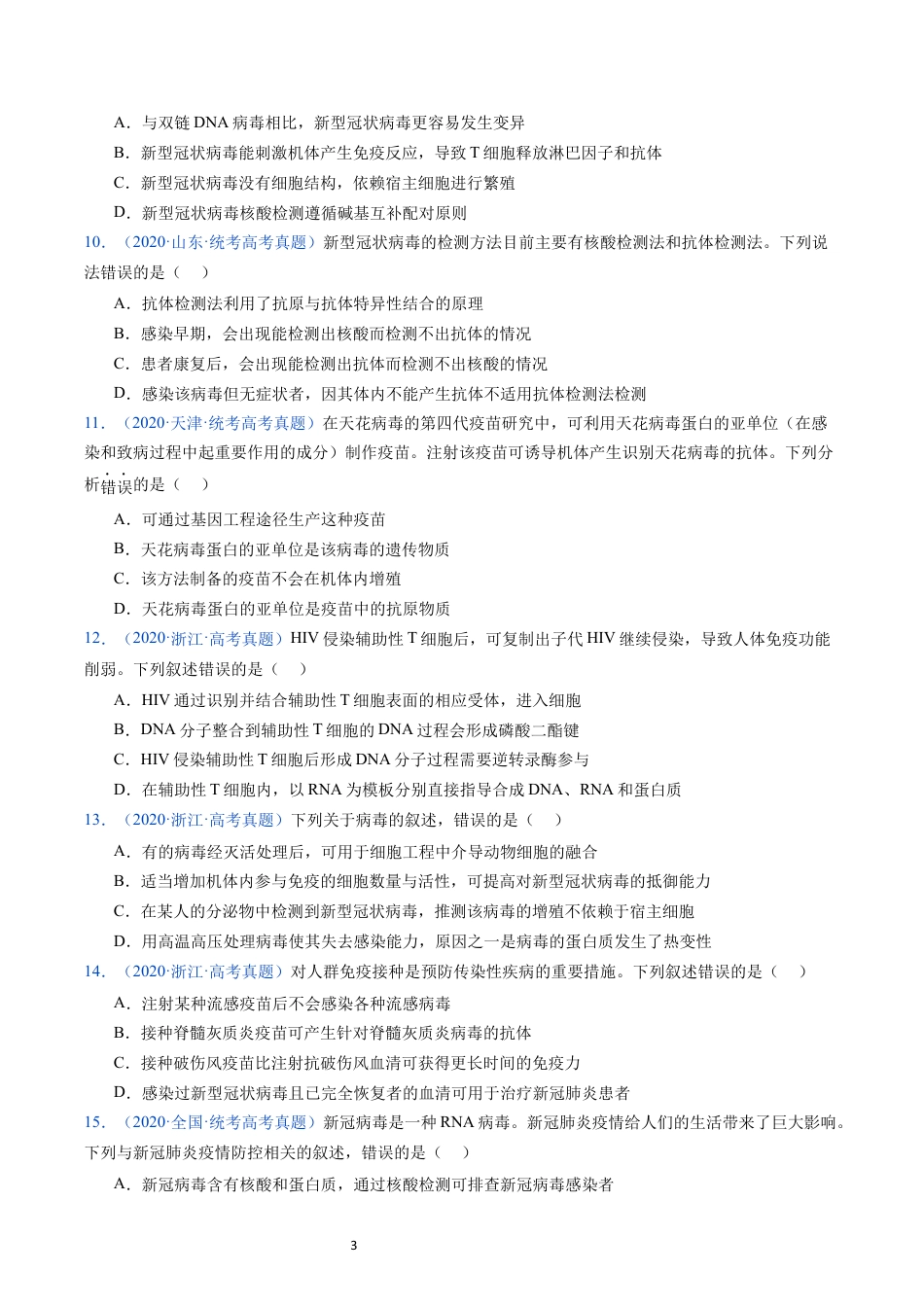 A．与双链DNA病毒相比，新型冠状病毒更容易发生变异

B．新型冠状病毒能刺激机体产生免疫反应，导致T细胞释放淋巴因子和抗体

C．新型冠状病毒没有细胞结构，依赖宿主细胞进行繁殖

D．新型冠状病毒核酸检测遵循碱基互补配对原则

10．（2020·山东·统考高考真题）新型冠状病毒的检测方法目前主要有核酸检测法和抗体检测法。下列说法错误的是（　）

A．抗体检测法利用了抗原与抗体特异性结合的原理

B．感染早期，会出现能检测出核酸而检测不出抗体的情况

C．患者康复后，会出现能检测出抗体而检测不出核酸的情况

D．感染该病毒但无症状者，因其体内不能产生抗体不适用抗体检测法检测

11．（2020·天津·统考高考真题）在天花病毒的第四代疫苗研究中，可利用天花病毒蛋白的亚单位（在感染和致病过程中起重要作用的成分）制作疫苗。注射该疫苗可诱导机体产生识别天花病毒的抗体。下列分析错误的是（　）

A．可通过基因工程途径生产这种疫苗

B．天花病毒蛋白的亚单位是该病毒的遗传物质

C．该方法制备的疫苗不会在机体内增殖

D．天花病毒蛋白的亚单位是疫苗中的抗原物质

12．（2020·浙江·高考真题）HIV侵染辅助性T细胞后，可复制出子代HIV继续侵染，导致人体免疫功能削弱。下列叙述错误的是（　）

A．HIV通过识别并结合辅助性T细胞表面的相应受体，进入细胞

B．DNA分子整合到辅助性T细胞的DNA过程会形成磷酸二酯键

C．HIV侵染辅助性T细胞后形成DNA分子过程需要逆转录酶参与

D．在辅助性T细胞内，以RNA为模板分别直接指导合成DNA、RNA和蛋白质

13．（2020·浙江·高考真题）下列关于病毒的叙述，错误的是（　）

A．有的病毒经灭活处理后，可用于细胞工程中介导动物细胞的融合

B．适当增加机体内参与免疫的细胞数量与活性，可提高对新型冠状病毒的抵御能力

C．在某人的分泌物中检测到新型冠状病毒，推测该病毒的增殖不依赖于宿主细胞

D．用高温高压处理病毒使其失去感染能力，原因之一是病毒的蛋白质发生了热变性

14．（2020·浙江·高考真题）对人群免疫接种是预防传染性疾病的重要措施。下列叙述错误的是（　）

A．注射某种流感疫苗后不会感染各种流感病毒

B．接种脊髓灰质炎疫苗可产生针对脊髓灰质炎病毒的抗体

C．接种破伤风疫苗比注射抗破伤风血清可获得更长时间的免疫力

D．感染过新型冠状病毒且已完全恢复者的血清可用于治疗新冠肺炎患者

15．（2020·全国·统考高考真题）新冠病毒是一种RNA病毒。新冠肺炎疫情给人们的生活带来了巨大影响。下列与新冠肺炎疫情防控相关的叙述，错误的是（　）

A．新冠病毒含有核酸和蛋白质，通过核酸检测可排查新冠病毒感染者

3